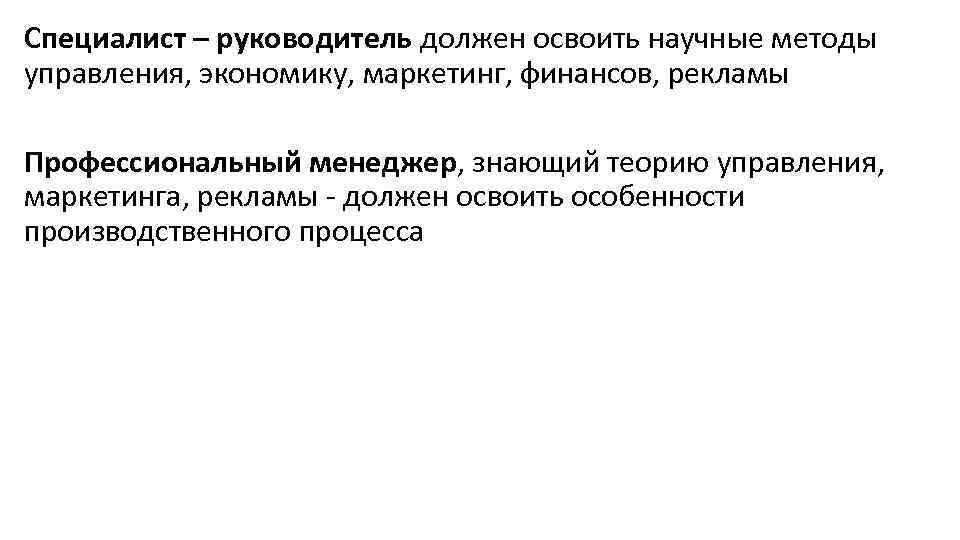 Специалист – руководитель должен освоить научные методы управления, экономику, маркетинг, финансов, рекламы

Профессиональный менеджер, знающий теорию управления, маркетинга, рекламы - должен освоить особенности производственного процесса